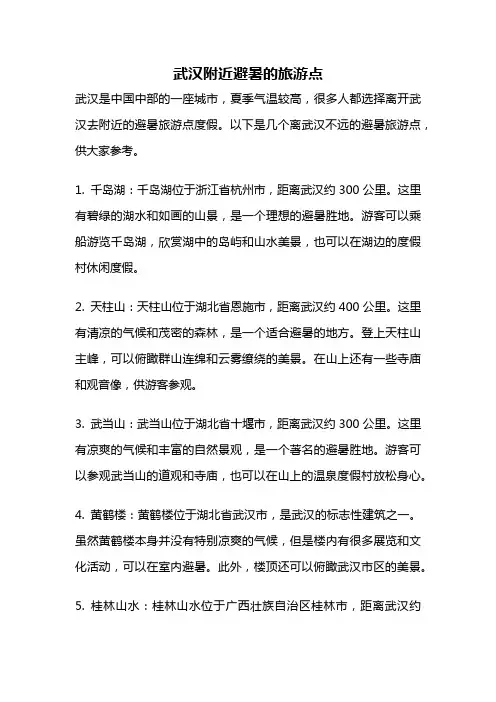 武汉附近避暑的旅游点

武汉是中国中部的一座城市，夏季气温较高，很多人都选择离开武汉去附近的避暑旅游点度假。以下是几个离武汉不远的避暑旅游点，供大家参考。

1. 千岛湖：千岛湖位于浙江省杭州市，距离武汉约 300 公里。这里有碧绿的湖水和如画的山景，是一个理想的避暑胜地。游客可以乘船游览千岛湖，欣赏湖中的岛屿和山水美景，也可以在湖边的度假村休闲度假。

2. 天柱山：天柱山位于湖北省恩施市，距离武汉约 400 公里。这里有清凉的气候和茂密的森林，是一个适合避暑的地方。登上天柱山主峰，可以俯瞰群山连绵和云雾缭绕的美景。在山上还有一些寺庙和观音像，供游客参观。

3. 武当山：武当山位于湖北省十堰市，距离武汉约 300 公里。这里有凉爽的气候和丰富的自然景观，是一个著名的避暑胜地。游客可以参观武当山的道观和寺庙，也可以在山上的温泉度假村放松身心。

4. 黄鹤楼：黄鹤楼位于湖北省武汉市，是武汉的标志性建筑之一。虽然黄鹤楼本身并没有特别凉爽的气候，但是楼内有很多展览和文化活动，可以在室内避暑。此外，楼顶还可以俯瞰武汉市区的美景。

5. 桂林山水：桂林山水位于广西壮族自治区桂林市，距离武汉约